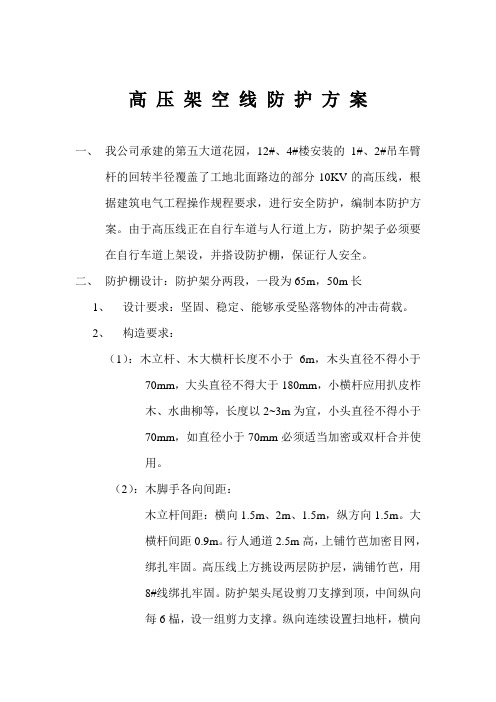 高压架空线防护方案

一、 我公司承建的第五大道花园，12#、4#楼安装的 1#、2#吊车臂杆的回转半径覆盖了工地北面路边的部分 10KV 的高压线，根据建筑电气工程操作规程要求，进行安全防护，编制本防护方案。由于高压线正在自行车道与人行道上方，防护架子必须要在自行车道上架设，并搭设防护棚，保证行人安全。

二、 防护棚设计：防护架分两段，一段为 65m，50m 长

1、 设计要求：坚固、稳定、能够承受坠落物体的冲击荷载。

2、 构造要求：

（1）：木立杆、木大横杆长度不小于 6m，木头直径不得小于 70mm，大头直径不得大于 180mm，小横杆应用扒皮柞木、水曲柳等，长度以 2~3m 为宜，小头直径不得小于 70mm，如直径小于 70mm 必须适当加密或双杆合并使用。

（2）：木脚手各向间距：

木立杆间距：横向 1.5m、2m、1.5m，纵方向 1.5m。大横杆间距 0.9m。行人通道 2.5m 高，上铺竹芭加密目网，绑扎牢固。高压线上方挑设两层防护层，满铺竹芭，用 8#线绑扎牢固。防护架头尾设剪刀支撑到顶，中间纵向每 6 榀，设一组剪力支撑。纵向连续设置扫地杆，横向